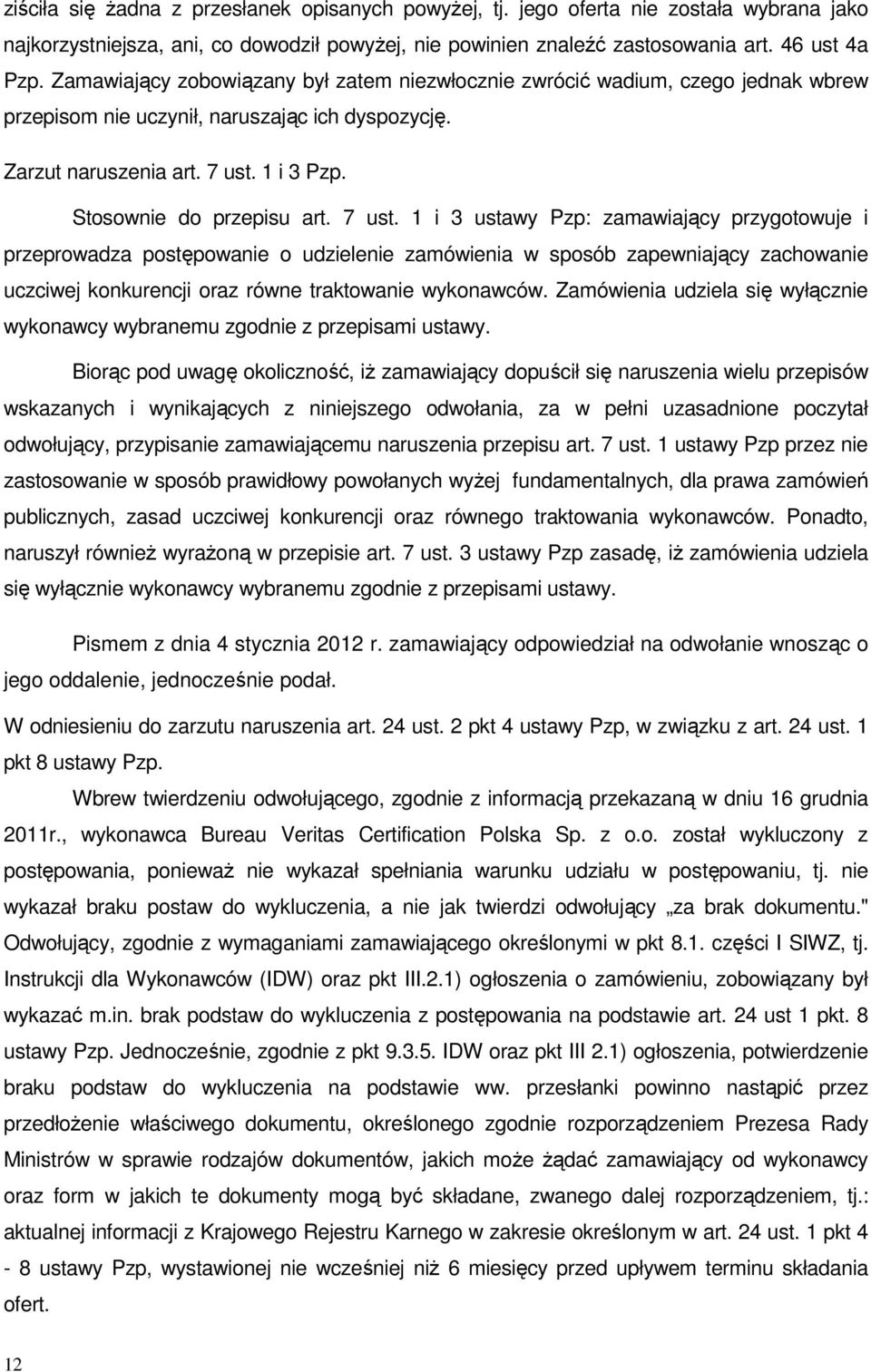 ziściła się żadna z przesłanek opisanych powyżej, tj. jego oferta nie została wybrana jako najkorzystniejsza, ani, co dowodził powyżej, nie powinien znaleźć zastosowania art. 46 ust 4a Pzp. Zamawiający zobowiązany był zatem niezwłocznie zwrócić wadium, czego jednak wbrew przepisom nie uczynił, naruszając ich dyspozycję.

Zarzut naruszenia art. 7 ust. 1 i 3 Pzp.

Stosownie do przepisu art. 7 ust. 1 i 3 ustawy Pzp: zamawiający przygotowuje i przeprowadza postępowanie o udzielenie zamówienia w sposób zapewniający zachowanie uczciwej konkurencji oraz równe traktowanie wykonawców. Zamówienia udziela się wyłącznie wykonawcy wybranemu zgodnie z przepisami ustawy.

Biorąc pod uwagę okoliczność, iż zamawiający dopuścił się naruszenia wielu przepisów wskazanych i wynikających z niniejszego odwołania, za w pełni uzasadnione poczytał odwołujący, przypisanie zamawiającemu naruszenia przepisu art. 7 ust. 1 ustawy Pzp przez nie zastosowanie w sposób prawidłowy powołanych wyżej fundamentalnych, dla prawa zamówień publicznych, zasad uczciwej konkurencji oraz równego traktowania wykonawców. Ponadto, naruszył również wyrażoną w przepisie art. 7 ust. 3 ustawy Pzp zasadę, iż zamówienia udziela się wyłącznie wykonawcy wybranemu zgodnie z przepisami ustawy.

Pismem z dnia 4 stycznia 2012 r. zamawiający odpowiedział na odwołanie wnosząc o jego oddalenie, jednocześnie podał.

W odniesieniu do zarzutu naruszenia art. 24 ust. 2 pkt 4 ustawy Pzp, w związku z art. 24 ust. 1 pkt 8 ustawy Pzp.

Wbrew twierdzeniu odwołującego, zgodnie z informacją przekazaną w dniu 16 grudnia 2011r., wykonawca Bureau Veritas Certification Polska Sp. z o.o. został wykluczony z postępowania, ponieważ nie wykazał spełniania warunku udziału w postępowaniu, tj. nie wykazał braku postaw do wykluczenia, a nie jak twierdzi odwołujący „za brak dokumentu." Odwołujący, zgodnie z wymaganiami zamawiającego określonymi w pkt 8.1. części I SIWZ, tj. Instrukcji dla Wykonawców (IDW) oraz pkt III.2.1) ogłoszenia o zamówieniu, zobowiązany był wykazać m.in. brak podstaw do wykluczenia z postępowania na podstawie art. 24 ust 1 pkt. 8 ustawy Pzp. Jednocześnie, zgodnie z pkt 9.3.5. IDW oraz pkt III 2.1) ogłoszenia, potwierdzenie braku podstaw do wykluczenia na podstawie ww. przesłanki powinno nastąpić przez przedłożenie właściwego dokumentu, określonego zgodnie rozporządzeniem Prezesa Rady Ministrów w sprawie rodzajów dokumentów, jakich może żądać zamawiający od wykonawcy oraz form w jakich te dokumenty mogą być składane, zwanego dalej rozporządzeniem, tj.: aktualnej informacji z Krajowego Rejestru Karnego w zakresie określonym w art. 24 ust. 1 pkt 4 - 8 ustawy Pzp, wystawionej nie wcześniej niż 6 miesięcy przed upływem terminu składania ofert.

12